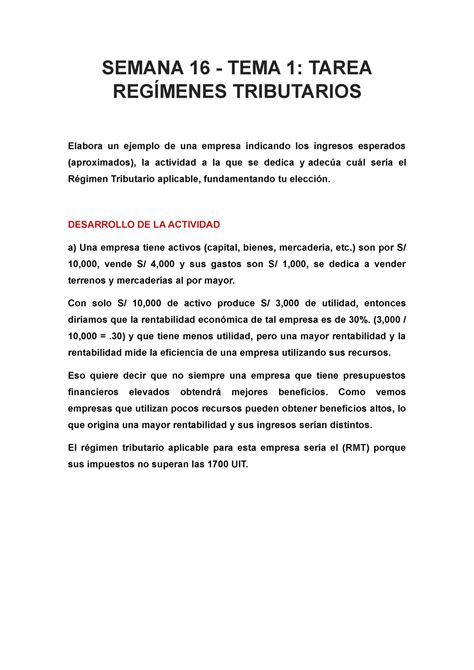 SEMANA 16 - TEMA 1: TAREA REGÍMENES TRIBUTARIOS

Elabora un ejemplo de una empresa indicando los ingresos esperados (aproximados), la actividad a la que se dedica y adecúa cuál sería el Régimen Tributario aplicable, fundamentando tu elección.

DESARROLLO DE LA ACTIVIDAD

a) Una empresa tiene activos (capital, bienes, mercadería, etc.) son por S/ 10,000, vende S/ 4,000 y sus gastos son S/ 1,000, se dedica a vender terrenos y mercaderías al por mayor.

Con solo S/ 10,000 de activo produce S/ 3,000 de utilidad, entonces diríamos que la rentabilidad económica de tal empresa es de 30%. (3,000 / 10,000 = .30) y que tiene menos utilidad, pero una mayor rentabilidad y la rentabilidad mide la eficiencia de una empresa utilizando sus recursos.

Eso quiere decir que no siempre una empresa que tiene presupuestos financieros elevados obtendrá mejores beneficios. Como vemos empresas que utilizan pocos recursos pueden obtener beneficios altos, lo que origina una mayor rentabilidad y sus ingresos serían distintos.

El régimen tributario aplicable para esta empresa sería el (RMT) porque sus impuestos no superan las 1700 UIT.